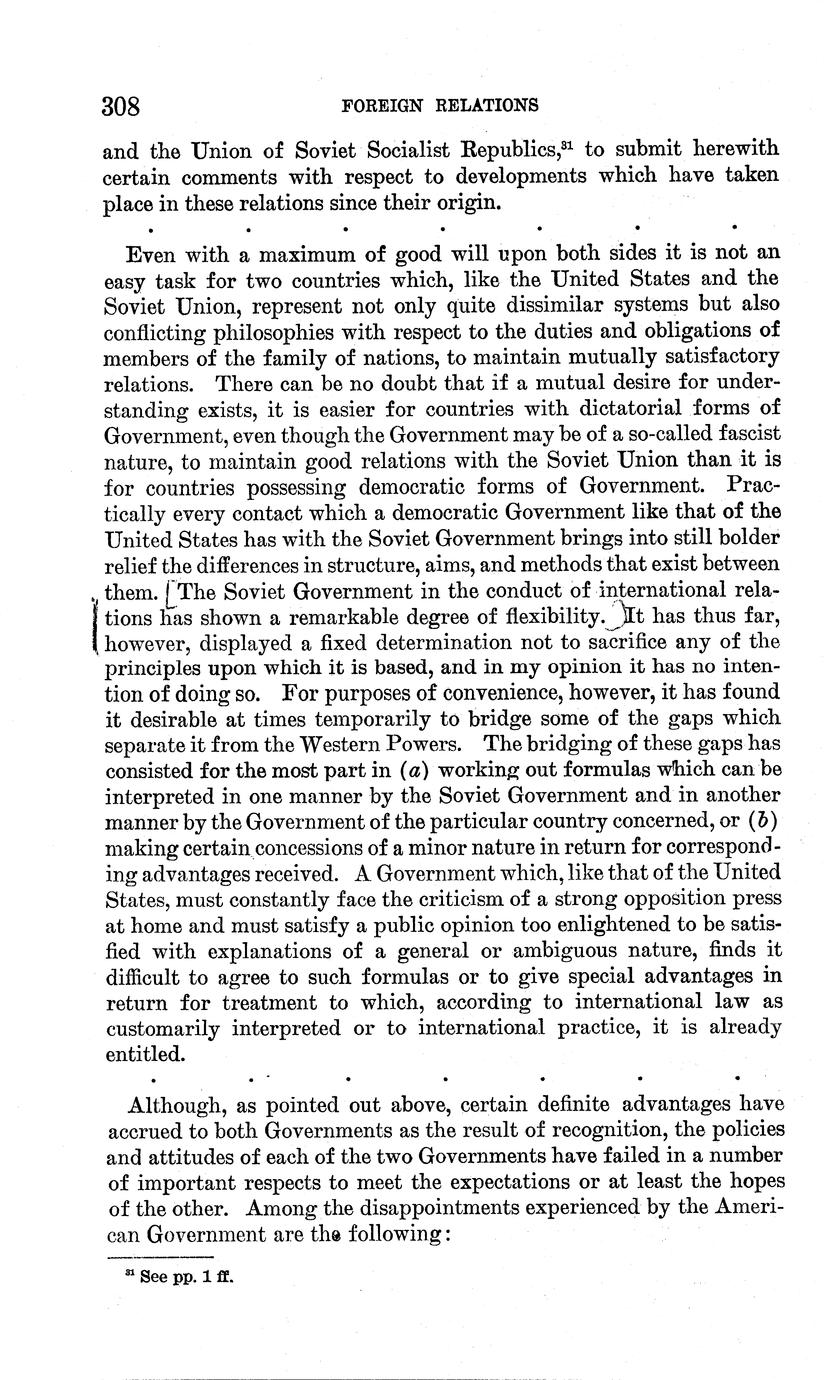 308 FOREIGN RELATIONS

and the Union of Soviet Socialist Republics,$^{31}$ to submit herewith certain comments with respect to developments which have taken place in these relations since their origin.

. . . . . . .

Even with a maximum of good will upon both sides it is not an easy task for two countries which, like the United States and the Soviet Union, represent not only quite dissimilar systems but also conflicting philosophies with respect to the duties and obligations of members of the family of nations, to maintain mutually satisfactory relations. There can be no doubt that if a mutual desire for understanding exists, it is easier for countries with dictatorial forms of Government, even though the Government may be of a so-called fascist nature, to maintain good relations with the Soviet Union than it is for countries possessing democratic forms of Government. Practically every contact which a democratic Government like that of the United States has with the Soviet Government brings into still bolder relief the differences in structure, aims, and methods that exist between them. The Soviet Government in the conduct of international relations has shown a remarkable degree of flexibility. It has thus far, however, displayed a fixed determination not to sacrifice any of the principles upon which it is based, and in my opinion it has no intention of doing so. For purposes of convenience, however, it has found it desirable at times temporarily to bridge some of the gaps which separate it from the Western Powers. The bridging of these gaps has consisted for the most part in (a) working out formulas which can be interpreted in one manner by the Soviet Government and in another manner by the Government of the particular country concerned, or (b) making certain concessions of a minor nature in return for corresponding advantages received. A Government which, like that of the United States, must constantly face the criticism of a strong opposition press at home and must satisfy a public opinion too enlightened to be satisfied with explanations of a general or ambiguous nature, finds it difficult to agree to such formulas or to give special advantages in return for treatment to which, according to international law as customarily interpreted or to international practice, it is already entitled.

. . . . . . .

Although, as pointed out above, certain definite advantages have accrued to both Governments as the result of recognition, the policies and attitudes of each of the two Governments have failed in a number of important respects to meet the expectations or at least the hopes of the other. Among the disappointments experienced by the American Government are the following:

$^{31}$ See pp. 1 ff.